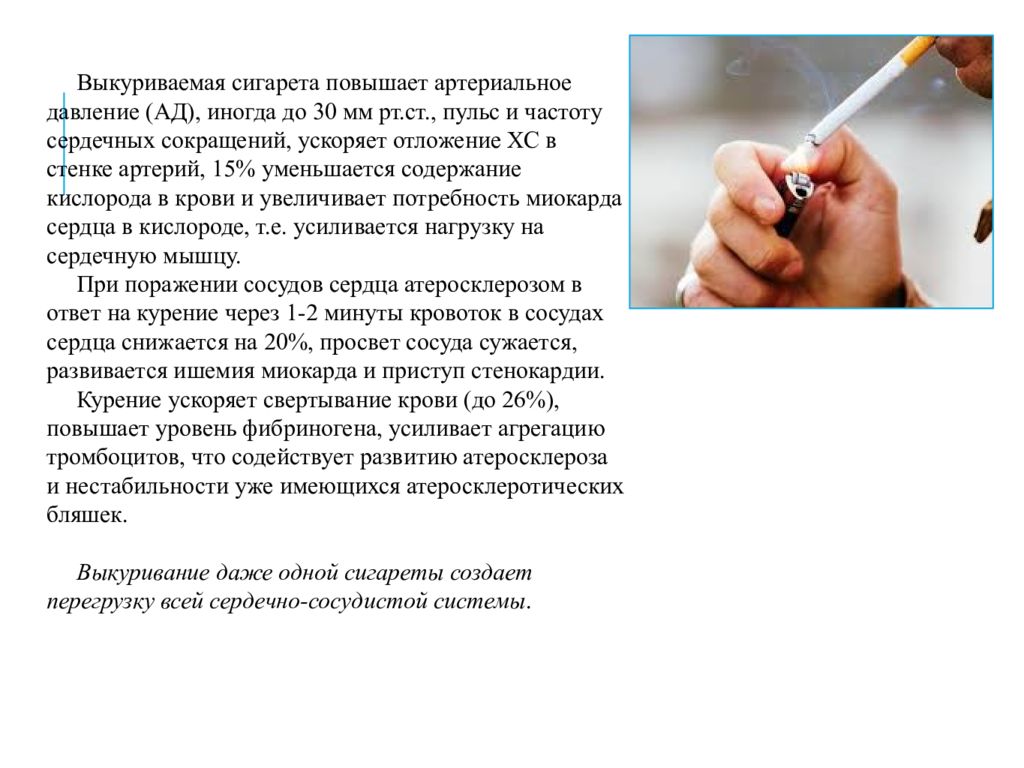 Выкуриваемая сигарета повышает артериальное давление (АД), иногда до 30 мм рт.ст., пульс и частоту сердечных сокращений, ускоряет отложение ХС в стенке артерий, 15% уменьшается содержание кислорода в крови и увеличивает потребность миокарда сердца в кислороде, т.е. усиливается нагрузку на сердечную мышцу.

При поражении сосудов сердца атеросклерозом в ответ на курение через 1-2 минуты кровоток в сосудах сердца снижается на 20%, просвет сосуда сужается, развивается ишемия миокарда и приступ стенокардии.

Курение ускоряет свертывание крови (до 26%), повышает уровень фибриногена, усиливает агрегацию тромбоцитов, что содействует развитию атеросклероза и нестабильности уже имеющихся атеросклеротических бляшек.

Выкуривание даже одной сигареты создает перегрузку всей сердечно-сосудистой системы.